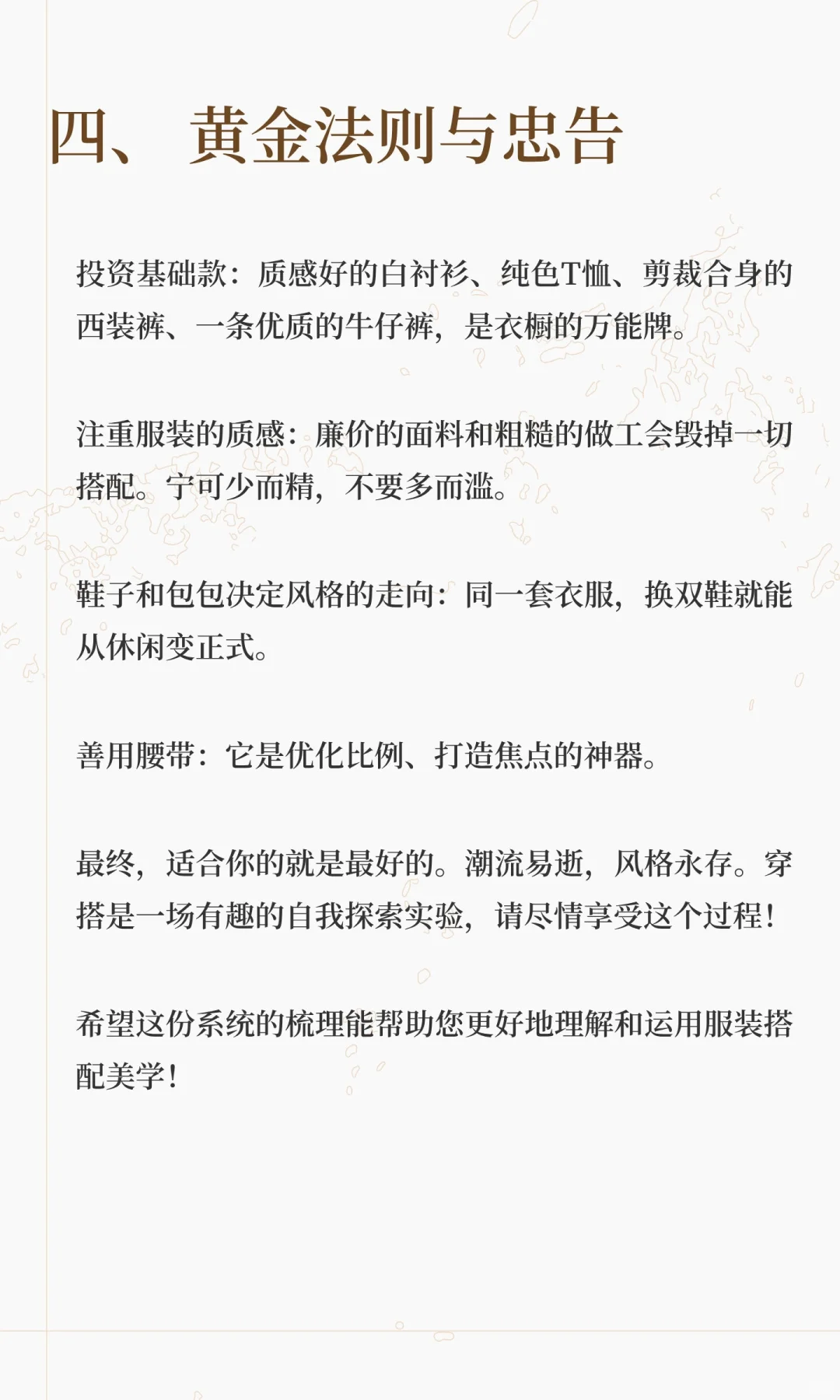 四、 黄金法则与忠告

投资基础款：质感好的白衬衫、纯色T恤、剪裁合身的西装裤、一条优质的牛仔裤，是衣橱的万能牌。

注重服装的质感：廉价的面料和粗糙的做工会毁掉一切搭配。宁可少而精，不要多而滥。

鞋子和包包决定风格的走向：同一套衣服，换双鞋就能从休闲变正式。

善用腰带：它是优化比例、打造焦点的神器。

最终，适合你的就是最好的。潮流易逝，风格永存。穿搭是一场有趣的自我探索实验，请尽情享受这个过程！

希望这份系统的梳理能帮助您更好地理解和运用服装搭配美学！